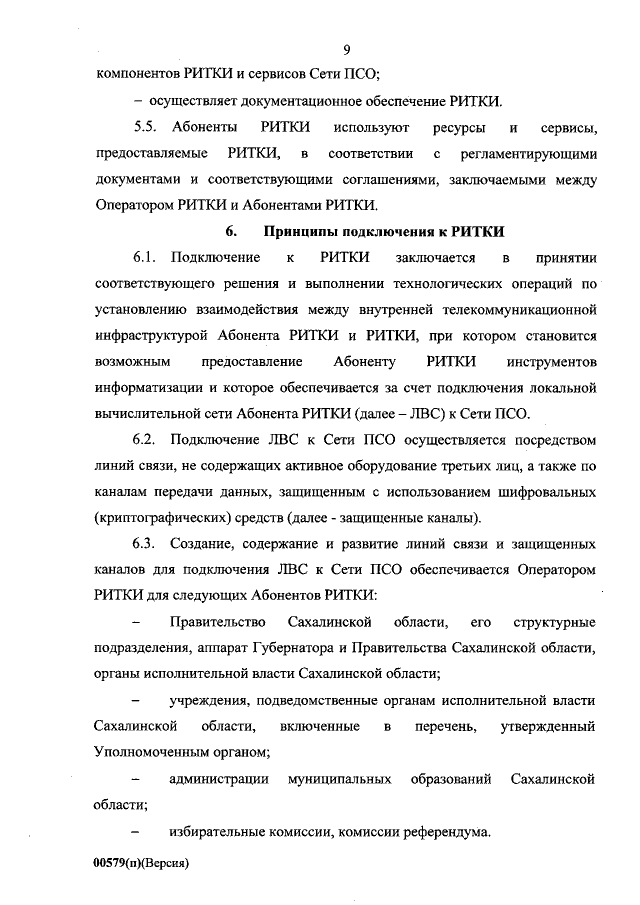 9

компонентов РИТКИ и сервисов Сети ПСО;

– осуществляет документационное обеспечение РИТКИ.

5.5. Абоненты РИТКИ используют ресурсы и сервисы, предоставляемые РИТКИ, в соответствии с регламентирующими документами и соответствующими соглашениями, заключаемыми между Оператором РИТКИ и Абонентами РИТКИ.

6. Принципы подключения к РИТКИ

6.1. Подключение к РИТКИ заключается в принятии соответствующего решения и выполнении технологических операций по установлению взаимодействия между внутренней телекоммуникационной инфраструктурой Абонента РИТКИ и РИТКИ, при котором становится возможным предоставление Абоненту РИТКИ инструментов информатизации и которое обеспечивается за счет подключения локальной вычислительной сети Абонента РИТКИ (далее – ЛВС) к Сети ПСО.

6.2. Подключение ЛВС к Сети ПСО осуществляется посредством линий связи, не содержащих активное оборудование третьих лиц, а также по каналам передачи данных, защищенным с использованием шифровальных (криптографических) средств (далее - защищенные каналы).

6.3. Создание, содержание и развитие линий связи и защищенных каналов для подключения ЛВС к Сети ПСО обеспечивается Оператором РИТКИ для следующих Абонентов РИТКИ:

– Правительство Сахалинской области, его структурные подразделения, аппарат Губернатора и Правительства Сахалинской области, органы исполнительной власти Сахалинской области;

– учреждения, подведомственные органам исполнительной власти Сахалинской области, включенные в перечень, утвержденный Уполномоченным органом;

– администрации муниципальных образований Сахалинской области;

– избирательные комиссии, комиссии референдума.

00579(п)(Версия)